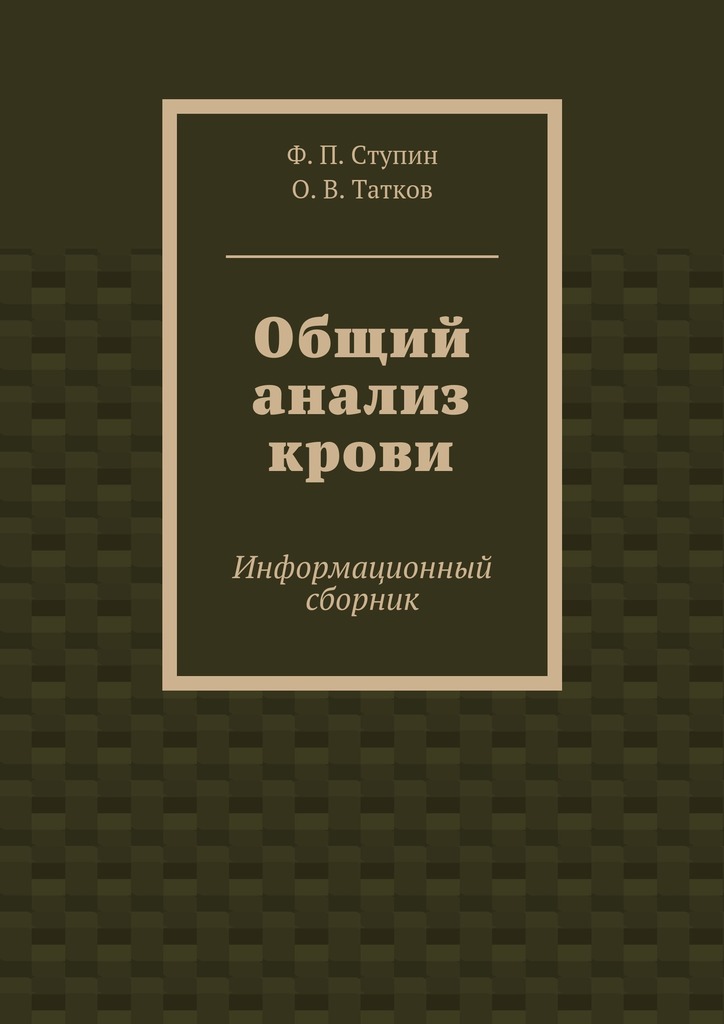 Ф. П. Ступин
О. В. Татков

Общий анализ крови

Информационный сборник